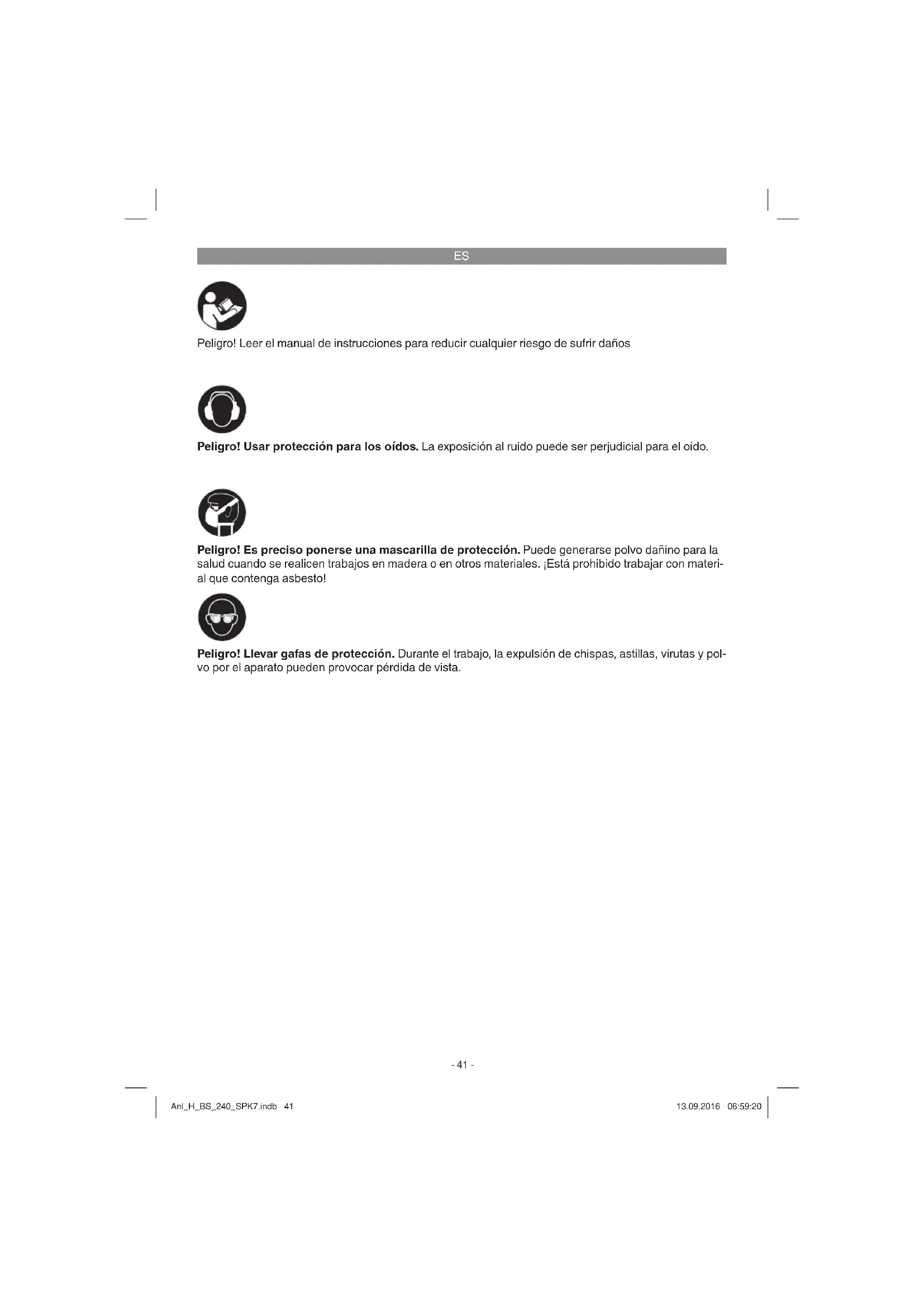 ES

Peligro! Leer el manual de instrucciones para reducir cualquier riesgo de sufrir daños

Peligro! Usar protección para los oídos. La exposición al ruido puede ser perjudicial para el oído.

Peligro! Es preciso ponerse una mascarilla de protección. Puede generarse polvo dañino para la salud cuando se realicen trabajos en madera o en otros materiales. ¡Está prohibido trabajar con material que contenga asbesto!

Peligro! Llevar gafas de protección. Durante el trabajo, la expulsión de chispas, astillas, virutas y polvo por el aparato pueden provocar pérdida de vista.

- 41 -

Anl_H_BS_240_SPK7.indb 41

13.09.2016 06:59:20